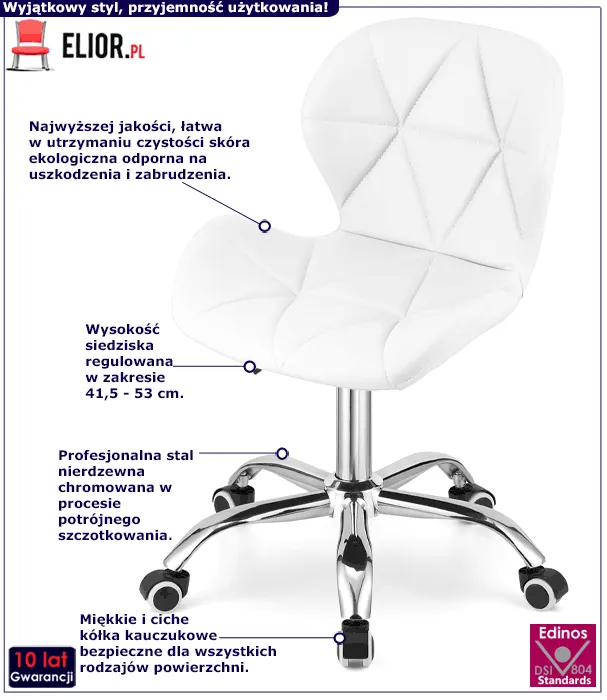 Wyjątkowy styl, przyjemność użytkowania!

ELIOR.PL

Najwyższej jakości, łatwa w utrzymaniu czystości skóra ekologiczna odporna na uszkodzenia i zabrudzenia.

Wysokość siedziska regulowana w zakresie 41,5 - 53 cm.

Profesjonalna stal nierdzewna chromowana w procesie potrójnego szczotkowania.

Miękkie i ciche kółka kauczukowe bezpieczne dla wszystkich rodzajów powierzchni.

10 lat Gwarancji

Edinos DSI 804 Standards